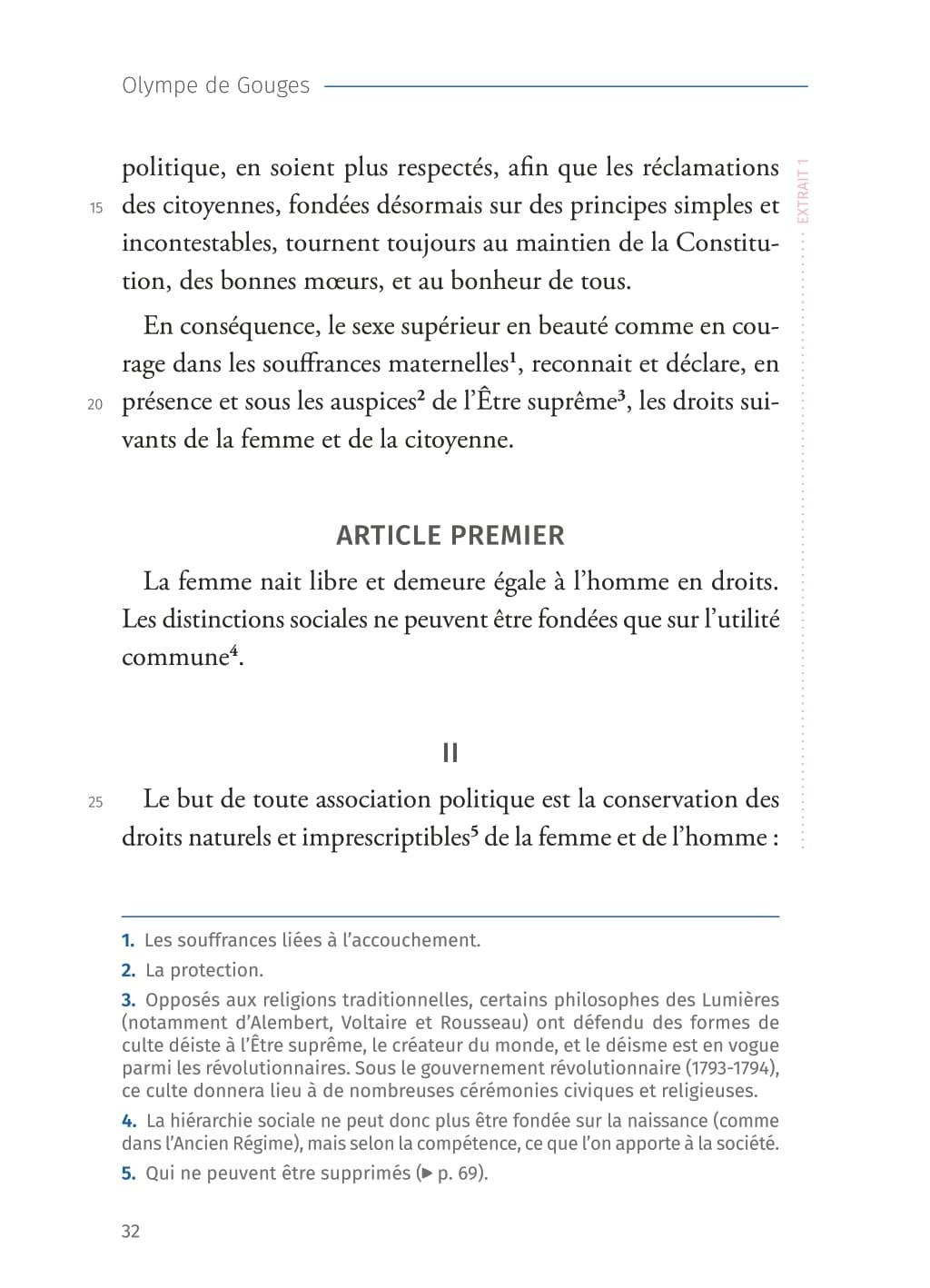 Olympe de Gouges

EXTRAIT 1

politique, en soient plus respectés, afin que les réclamations 15 des citoyennes, fondées désormais sur des principes simples et incontestables, tournent toujours au maintien de la Constitution, des bonnes mœurs, et au bonheur de tous.

En conséquence, le sexe supérieur en beauté comme en courage dans les souffrances maternelles$^1$, reconnait et déclare, en 20 présence et sous les auspices$^2$ de l'Être suprême$^3$, les droits suivants de la femme et de la citoyenne.

ARTICLE PREMIER

La femme nait libre et demeure égale à l'homme en droits. Les distinctions sociales ne peuvent être fondées que sur l'utilité commune$^4$.

II

25 Le but de toute association politique est la conservation des droits naturels et imprescriptibles$^5$ de la femme et de l'homme :

1. Les souffrances liées à l'accouchement.

2. La protection.

3. Opposés aux religions traditionnelles, certains philosophes des Lumières (notamment d'Alembert, Voltaire et Rousseau) ont défendu des formes de culte déiste à l'Être suprême, le créateur du monde, et le déisme est en vogue parmi les révolutionnaires. Sous le gouvernement révolutionnaire (1793-1794), ce culte donnera lieu à de nombreuses cérémonies civiques et religieuses.

4. La hiérarchie sociale ne peut donc plus être fondée sur la naissance (comme dans l'Ancien Régime), mais selon la compétence, ce que l'on apporte à la société.

5. Qui ne peuvent être supprimés (▶ p. 69).

32